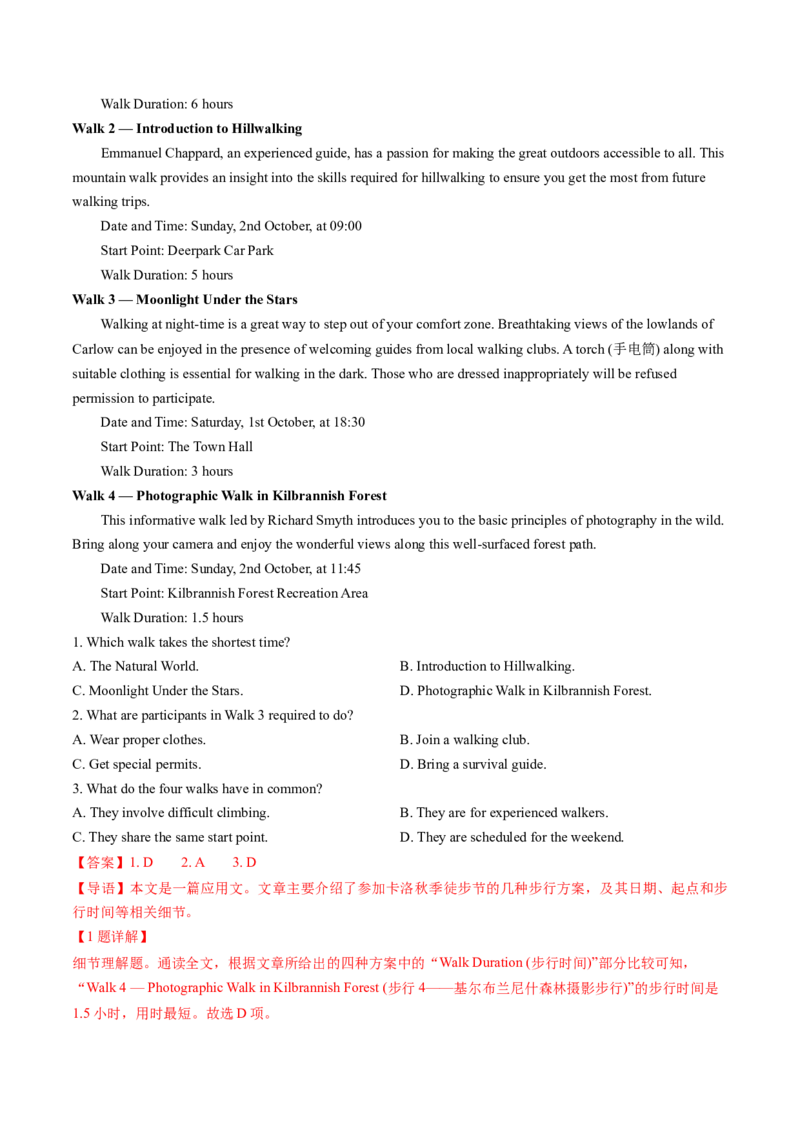 Walk Duration: 6 hours

Walk 2 — Introduction to Hillwalking

Emmanuel Chappard, an experienced guide, has a passion for making the great outdoors accessible to all. This mountain walk provides an insight into the skills required for hillwalking to ensure you get the most from future walking trips.

Date and Time: Sunday, 2nd October, at 09:00

Start Point: Deerpark Car Park

Walk Duration: 5 hours

Walk 3 — Moonlight Under the Stars

Walking at night-time is a great way to step out of your comfort zone. Breathtaking views of the lowlands of Carlow can be enjoyed in the presence of welcoming guides from local walking clubs. A torch (手电筒) along with suitable clothing is essential for walking in the dark. Those who are dressed inappropriately will be refused permission to participate.

Date and Time: Saturday, 1st October, at 18:30

Start Point: The Town Hall

Walk Duration: 3 hours

Walk 4 — Photographic Walk in Kilbrannish Forest

This informative walk led by Richard Smyth introduces you to the basic principles of photography in the wild. Bring along your camera and enjoy the wonderful views along this well-surfaced forest path.

Date and Time: Sunday, 2nd October, at 11:45

Start Point: Kilbrannish Forest Recreation Area

Walk Duration: 1.5 hours

1. Which walk takes the shortest time?

A. The Natural World.

B. Introduction to Hillwalking.

C. Moonlight Under the Stars.

D. Photographic Walk in Kilbrannish Forest.

2. What are participants in Walk 3 required to do?

A. Wear proper clothes.

B. Join a walking club.

C. Get special permits.

D. Bring a survival guide.

3. What do the four walks have in common?

A. They involve difficult climbing.

B. They are for experienced walkers.

C. They share the same start point.

D. They are scheduled for the weekend.

【答案】1. D 2. A 3. D

【导语】本文是一篇应用文。文章主要介绍了参加卡洛秋季徒步节的几种步行方案，及其日期、起点和步行时间等相关细节。

【1题详解】

细节理解题。通读全文，根据文章所给出的四种方案中的“Walk Duration (步行时间)”部分比较可知，“Walk 4 — Photographic Walk in Kilbrannish Forest (步行4——基尔布兰尼什森林摄影步行)”的步行时间是1.5小时，用时最短。故选D项。